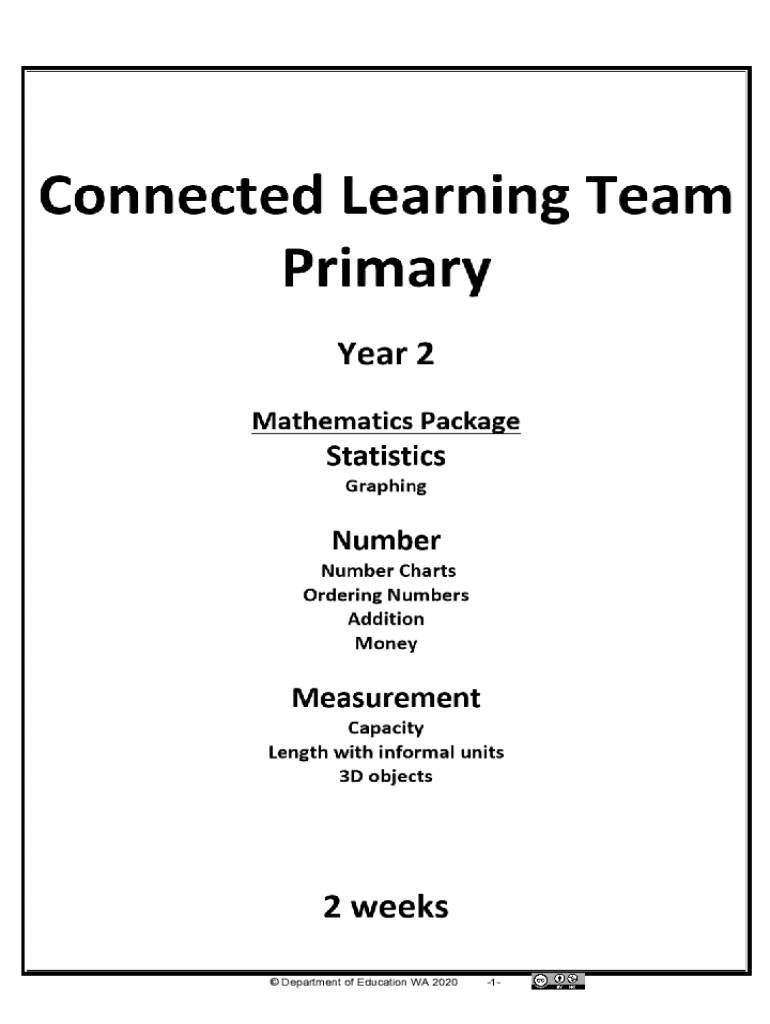 Connected Learning Team
Primary

Year 2

Mathematics Package
Statistics
Graphing

Number
Number Charts
Ordering Numbers
Addition
Money

Measurement
Capacity
Length with informal units
3D objects

2 weeks

© Department of Education WA 2020 -1-